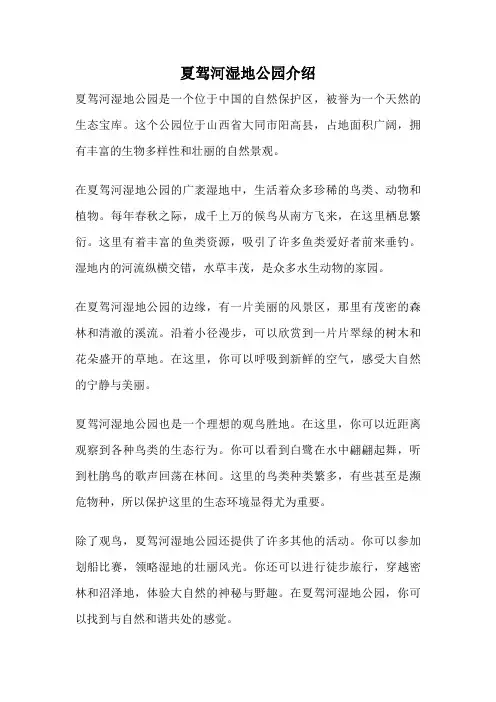 夏驾河湿地公园介绍

夏驾河湿地公园是一个位于中国的自然保护区，被誉为一个天然的生态宝库。这个公园位于山西省大同市阳高县，占地面积广阔，拥有丰富的生物多样性和壮丽的自然景观。

在夏驾河湿地公园的广袤湿地中，生活着众多珍稀的鸟类、动物和植物。每年春秋之际，成千上万的候鸟从南方飞来，在这里栖息繁衍。这里有着丰富的鱼类资源，吸引了许多鱼类爱好者前来垂钓。湿地内的河流纵横交错，水草丰茂，是众多水生动物的家园。

在夏驾河湿地公园的边缘，有一片美丽的风景区，那里有茂密的森林和清澈的溪流。沿着小径漫步，可以欣赏到一片片翠绿的树木和花朵盛开的草地。在这里，你可以呼吸到新鲜的空气，感受大自然的宁静与美丽。

夏驾河湿地公园也是一个理想的观鸟胜地。在这里，你可以近距离观察到各种鸟类的生态行为。你可以看到白鹭在水中翩翩起舞，听到杜鹃鸟的歌声回荡在林间。这里的鸟类种类繁多，有些甚至是濒危物种，所以保护这里的生态环境显得尤为重要。

除了观鸟，夏驾河湿地公园还提供了许多其他的活动。你可以参加划船比赛，领略湿地的壮丽风光。你还可以进行徒步旅行，穿越密林和沼泽地，体验大自然的神秘与野趣。在夏驾河湿地公园，你可以找到与自然和谐共处的感觉。